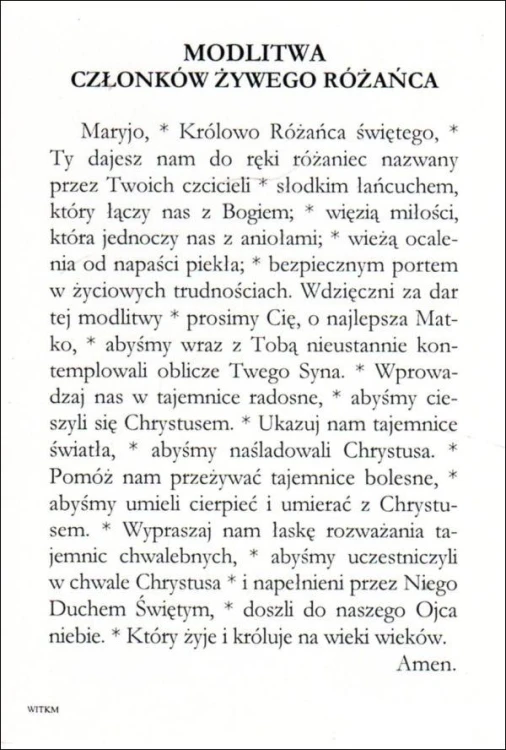 MODLITWA
CZŁONKÓW ŻYWEGO RÓŻAŃCA

Maryjo, * Królowo Różańca świętego, * Ty dajesz nam do ręki różaniec nazwany przez Twoich czcicieli * słodkim łańcuchem, który łączy nas z Bogiem; * więzią miłości, która jednoczy nas z aniołami; * wieżą ocalenia od napaści piekła; * bezpiecznym portem w życiowych trudnościach. Wdzięczni za dar tej modlitwy * prosimy Cię, o najlepsza Matko, * abyśmy wraz z Tobą nieustannie kontemplowali oblicze Twego Syna. * Wprowadzaj nas w tajemnice radosne, * abyśmy cieszyli się Chrystusem. * Ukazuj nam tajemnice światła, * abyśmy naśladowali Chrystusa. * Pomóż nam przeżywać tajemnice bolesne, * abyśmy umieli cierpieć i umierać z Chrystusem. * Wypraszaj nam łaskę rozważania tajemnic chwalebnych, * abyśmy uczestniczyli w chwale Chrystusa * i napełnieni przez Niego Duchem Świętym, * doszli do naszego Ojca niebie. * Który żyje i króluje na wieki wieków. Amen.

WITKM